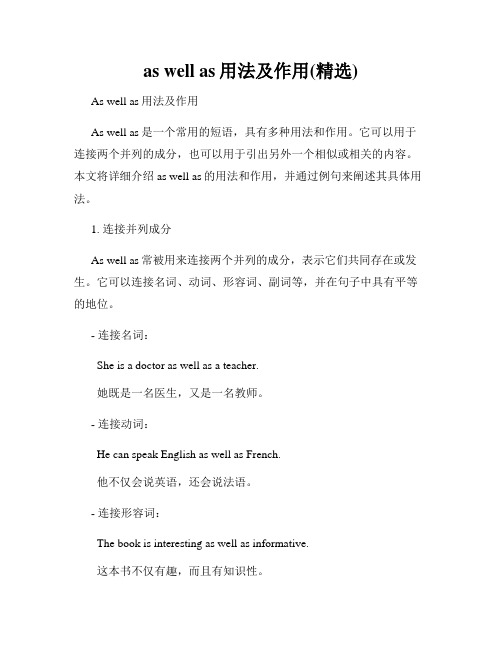 as well as 用法及作用(精选)

As well as 用法及作用

As well as 是一个常用的短语，具有多种用法和作用。它可以用于连接两个并列的成分，也可以用于引出另外一个相似或相关的内容。本文将详细介绍 as well as 的用法和作用，并通过例句来阐述其具体用法。

1. 连接并列成分

As well as 常被用来连接两个并列的成分，表示它们共同存在或发生。它可以连接名词、动词、形容词、副词等，并在句子中具有平等的地位。

- 连接名词：

She is a doctor as well as a teacher.

她既是一名医生，又是一名教师。

- 连接动词：

He can speak English as well as French.

他不仅会说英语，还会说法语。

- 连接形容词：

The book is interesting as well as informative.

这本书不仅有趣，而且有知识性。